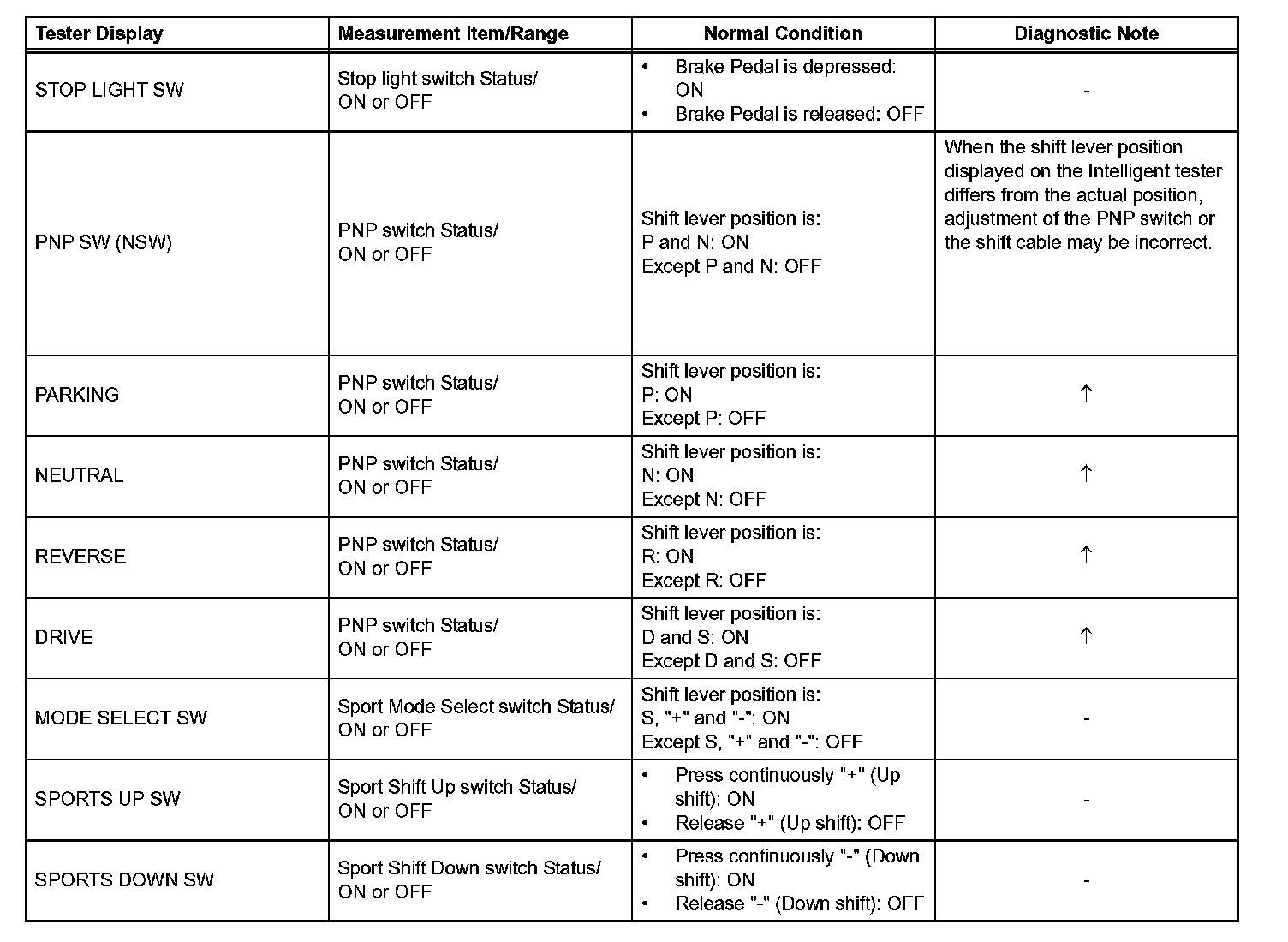 | Tester Display | Measurement Item/Range | Normal Condition | Diagnostic Note |
|---|---|---|---|
| STOP LIGHT SW | Stop light switch Status/ ON or OFF | • Brake Pedal is depressed: ON • Brake Pedal is released: OFF | - |
| PNP SW (NSW) | PNP switch Status/ ON or OFF | Shift lever position is: P and N: ON Except P and N: OFF | When the shift lever position displayed on the Intelligent tester differs from the actual position, adjustment of the PNP switch or the shift cable may be incorrect. |
| PARKING | PNP switch Status/ ON or OFF | Shift lever position is: P: ON Except P: OFF | ↑ |
| NEUTRAL | PNP switch Status/ ON or OFF | Shift lever position is: N: ON Except N: OFF | ↑ |
| REVERSE | PNP switch Status/ ON or OFF | Shift lever position is: R: ON Except R: OFF | ↑ |
| DRIVE | PNP switch Status/ ON or OFF | Shift lever position is: D and S: ON Except D and S: OFF | ↑ |
| MODE SELECT SW | Sport Mode Select switch Status/ ON or OFF | Shift lever position is: S, "+" and "-": ON Except S, "+" and "-": OFF | - |
| SPORTS UP SW | Sport Shift Up switch Status/ ON or OFF | • Press continuously "+" (Up shift): ON • Release "+" (Up shift): OFF | - |
| SPORTS DOWN SW | Sport Shift Down switch Status/ ON or OFF | • Press continuously "-" (Down shift): ON • Release "-" (Down shift): OFF | - |